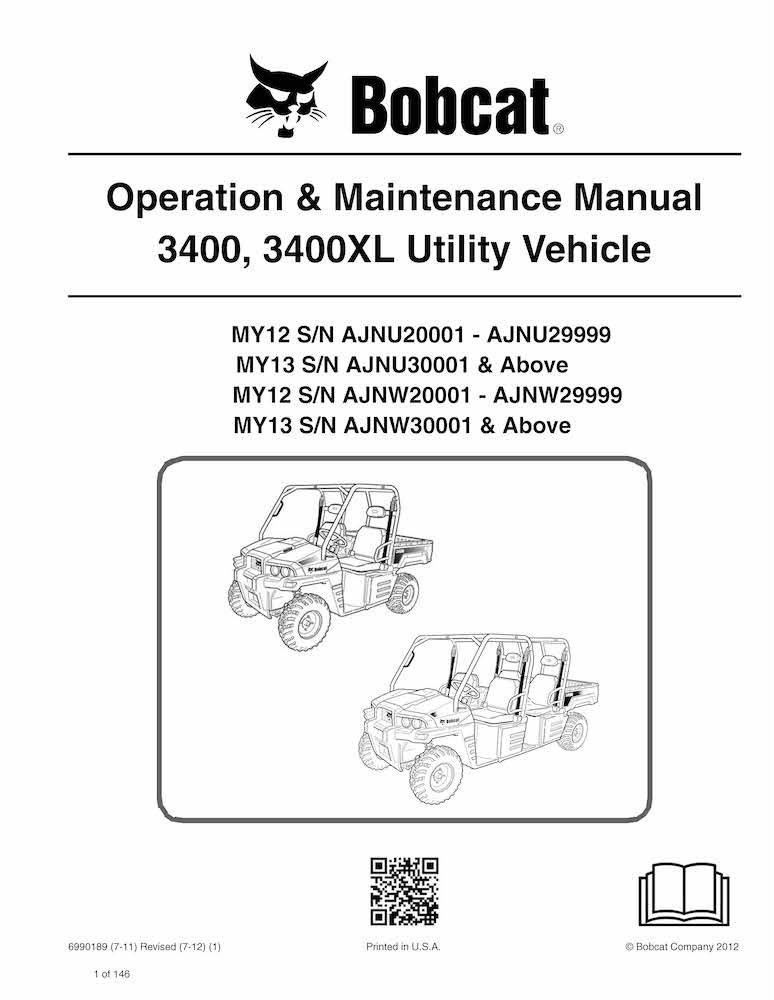 Bobcat®

Operation & Maintenance Manual
3400, 3400XL Utility Vehicle

MY12 S/N AJNU20001 - AJNU29999
MY13 S/N AJNU30001 & Above
MY12 S/N AJNW20001 - AJNW29999
MY13 S/N AJNW30001 & Above

6990189 (7-11) Revised (7-12) (1)

Printed in U.S.A.

© Bobcat Company 2012

1 of 146